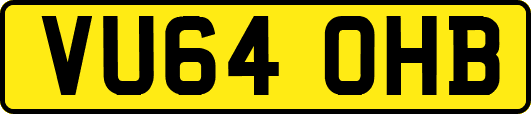 VU64 OHB